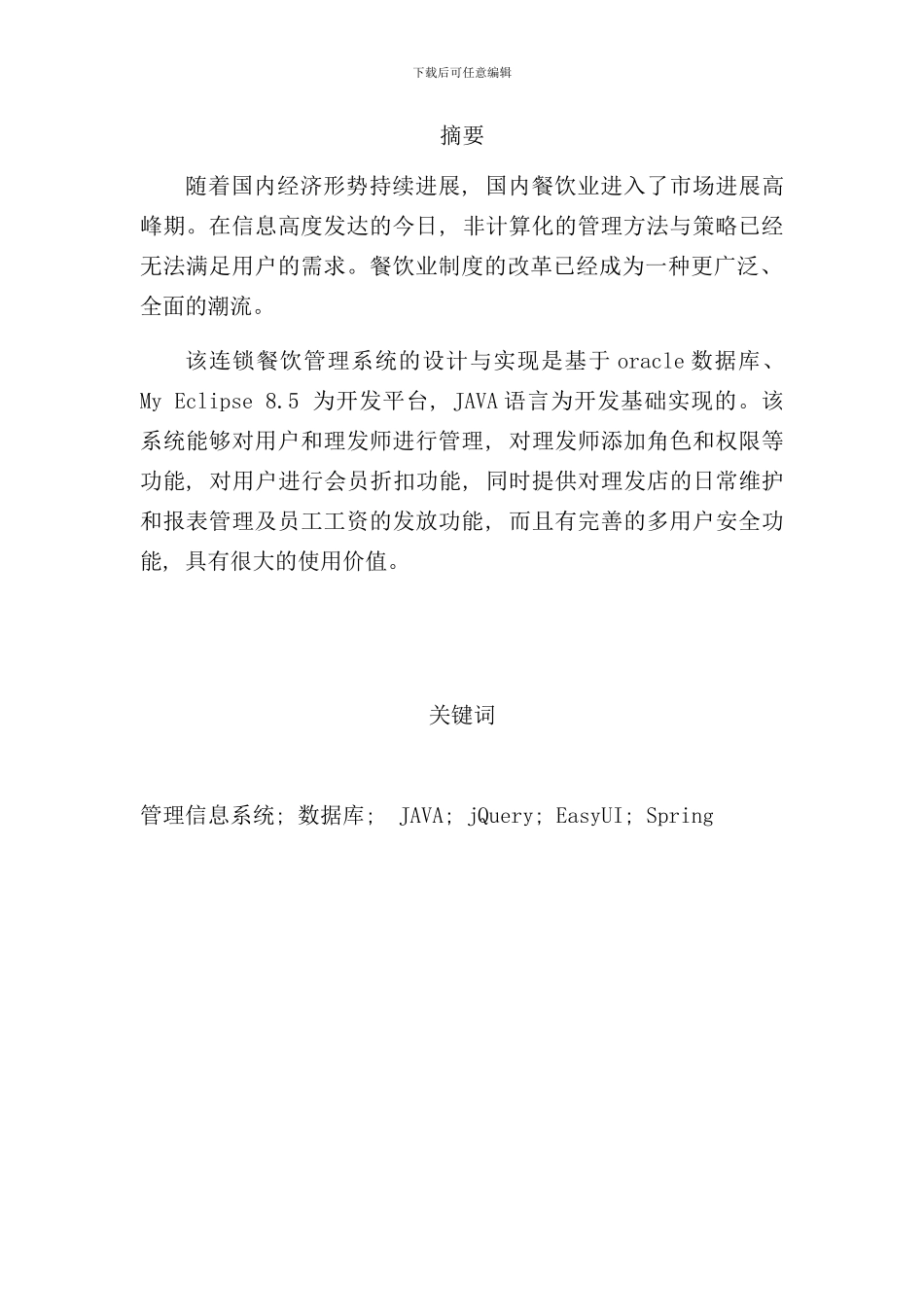 下载后可任意编辑

摘要

随着国内经济形势持续进展，国内餐饮业进入了市场进展高峰期。在信息高度发达的今日，非计算化的管理方法与策略已经无法满足用户的需求。餐饮业制度的改革已经成为一种更广泛、全面的潮流。

该连锁餐饮管理系统的设计与实现是基于 oracle 数据库、My Eclipse 8.5 为开发平台，JAVA 语言为开发基础实现的。该系统能够对用户和理发师进行管理，对理发师添加角色和权限等功能，对用户进行会员折扣功能，同时提供对理发店的日常维护和报表管理及员工工资的发放功能，而且有完善的多用户安全功能，具有很大的使用价值。

关键词

管理信息系统；数据库； JAVA；jQuery；EasyUI；Spring